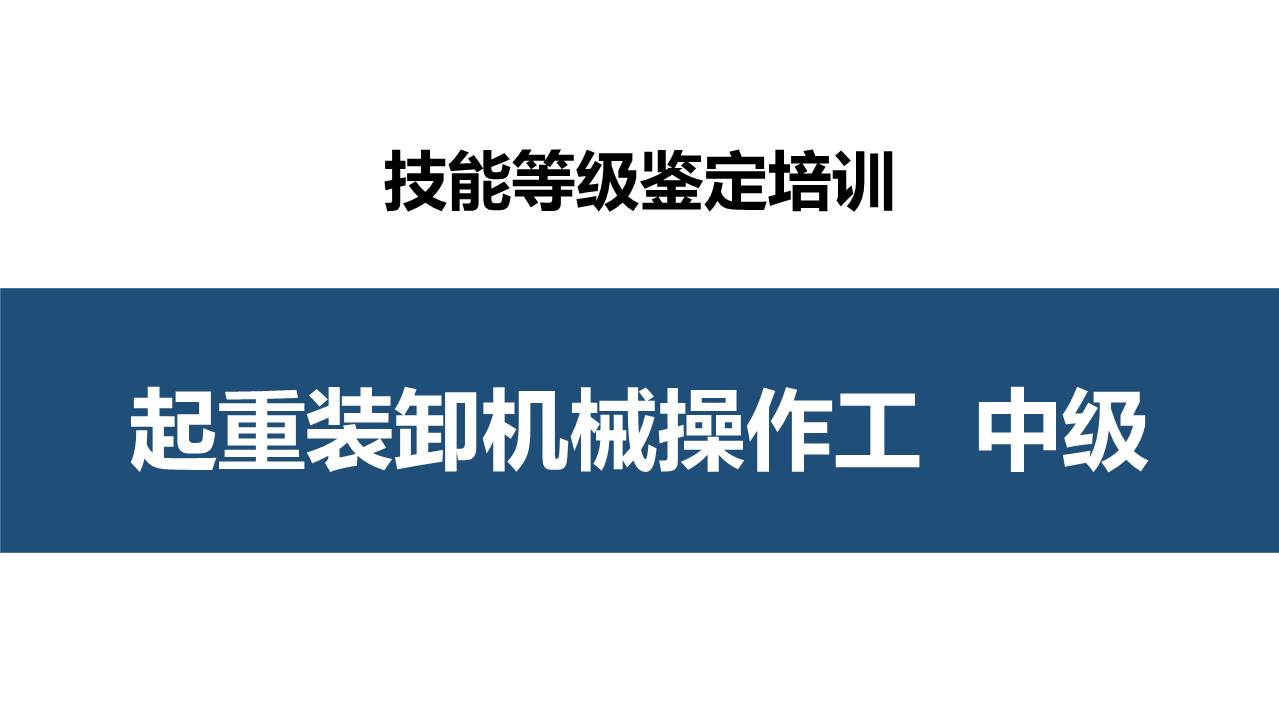 技能等级鉴定培训

起重装卸机械操作工 中级